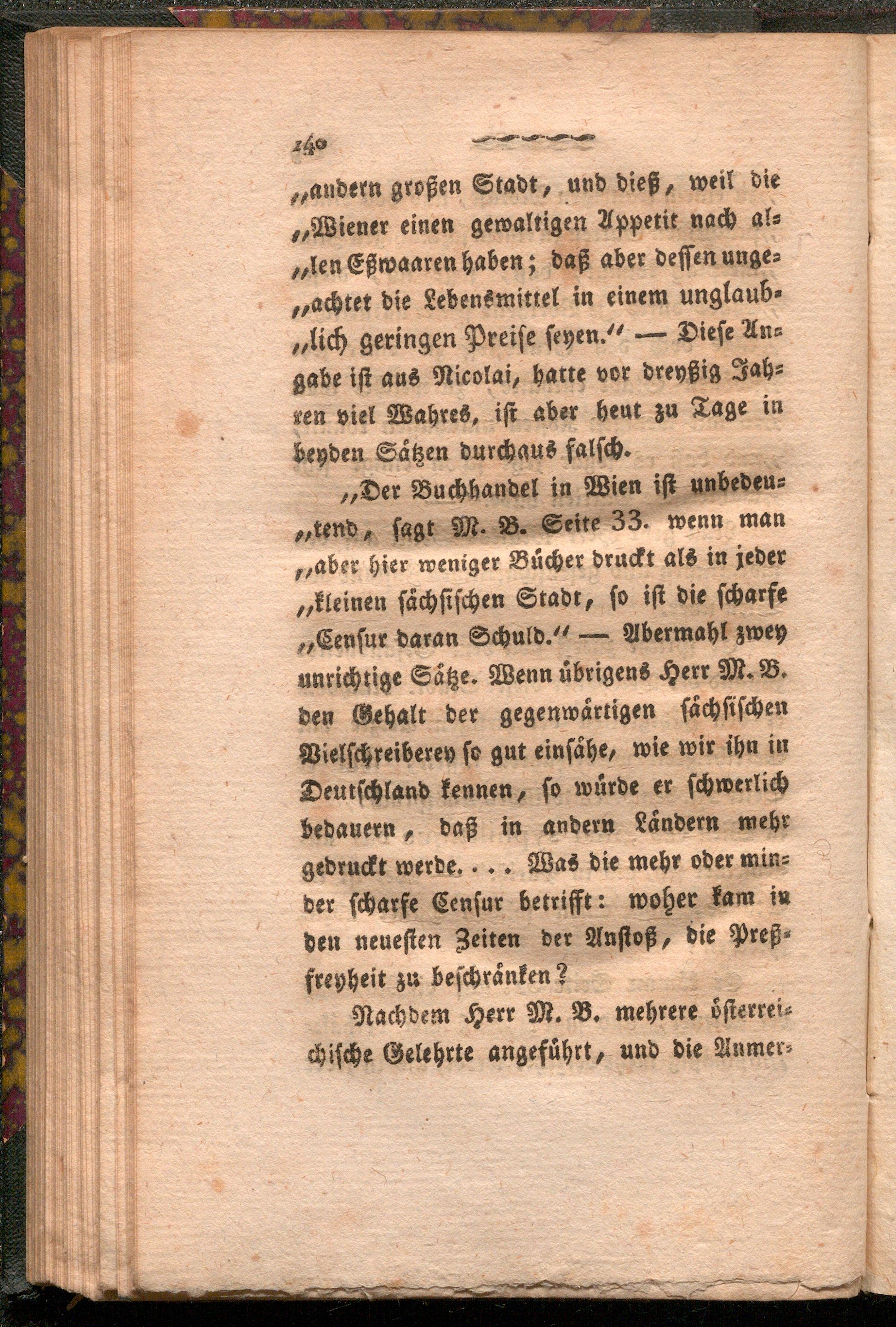 140

„andern großen Stadt, und dieß, weil die „Wiener einen gewaltigen Appetit nach allen Eßwaaren haben; daß aber dessen ungeachtet die Lebensmittel in einem unglaublich geringen Preise seyen.“ — Diese Angabe ist aus Nicolai, hatte vor dreyßig Jahren viel Wahres, ist aber heut zu Tage in beyden Sätzen durchaus falsch.

„Der Buchhandel in Wien ist unbedeutend, sagt M. B. Seite 33. wenn man „aber hier weniger Bücher druckt als in jeder „kleinen sächsischen Stadt, so ist die scharfe „Censur daran Schuld.“ — Abermahl zwey unrichtige Sätze. Wenn übrigens Herr M. B. den Gehalt der gegenwärtigen sächsischen Vielschreiberey so gut einsähe, wie wir ihn in Deutschland kennen, so würde er schwerlich bedauern, daß in andern Ländern mehr gedruckt werde. . . . Was die mehr oder minder scharfe Censur betrifft: woher kam in den neuesten Zeiten der Anstoß, die Preßfreyheit zu beschränken?

Nachdem Herr M. B. mehrere österreichische Gelehrte angeführt, und die Anmer-